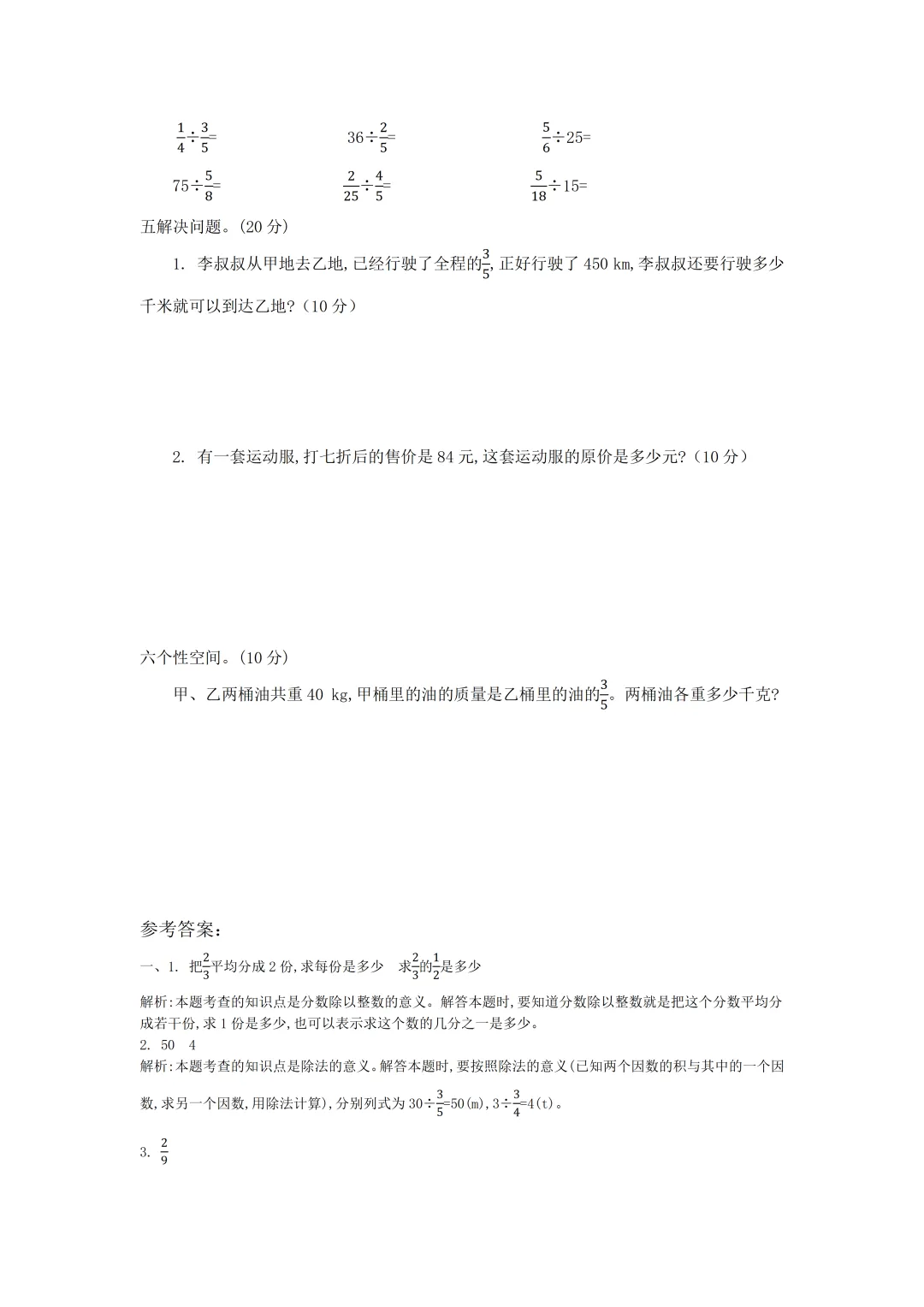 $\frac{1}{4}\div\frac{3}{5}=$　　$36\div\frac{2}{5}=$　　$\frac{5}{6}\div25=$

$75\div\frac{5}{8}=$　　$\frac{2}{25}\div\frac{4}{5}=$　　$\frac{5}{18}\div15=$

五解决问题。(20 分)

1. 李叔叔从甲地去乙地,已经行驶了全程的$\frac{3}{5}$,正好行驶了 450 km,李叔叔还要行驶多少千米就可以到达乙地?(10 分)

2. 有一套运动服,打七折后的售价是 84 元,这套运动服的原价是多少元?(10 分)

六个性空间。(10 分)

甲、乙两桶油共重 40 kg,甲桶里的油的质量是乙桶里的油的$\frac{3}{5}$。两桶油各重多少千克?

参考答案:

一、1. 把$\frac{2}{3}$平均分成 2 份,求每份是多少　求$\frac{2}{3}$的$\frac{1}{2}$是多少

解析:本题考查的知识点是分数除以整数的意义。解答本题时,要知道分数除以整数就是把这个分数平均分成若干份,求 1 份是多少,也可以表示求这个数的几分之一是多少。

2. 50　4

解析:本题考查的知识点是除法的意义。解答本题时,要按照除法的意义(已知两个因数的积与其中的一个因数,求另一个因数,用除法计算),分别列式为 $30\div\frac{3}{5}=50$(m),$3\div\frac{3}{4}=4$(t)。

3. $\frac{2}{9}$